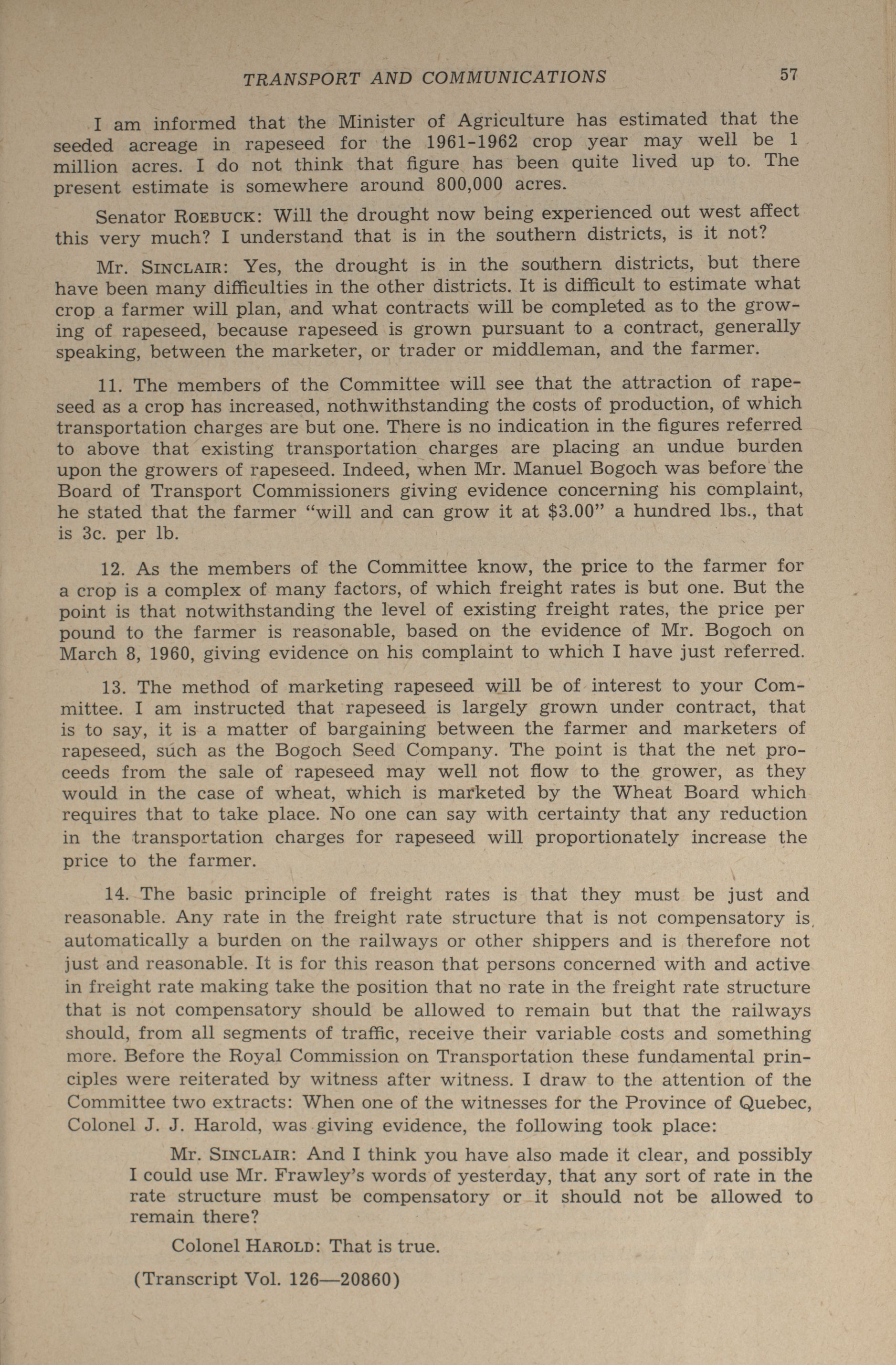 TRANSPORT AND COMMUNICATIONS 57

I am informed that the Minister of Agriculture has estimated that the seeded acreage in rapeseed for the 1961-1962 crop year may well be 1 million acres. I do not think that figure has been quite lived up to. The present estimate is somewhere around 800,000 acres.

Senator ROEBUCK: Will the drought now being experienced out west affect this very much? I understand that is in the southern districts, is it not?

Mr. SINCLAIR: Yes, the drought is in the southern districts, but there have been many difficulties in the other districts. It is difficult to estimate what crop a farmer will plan, and what contracts will be completed as to the growing of rapeseed, because rapeseed is grown pursuant to a contract, generally speaking, between the marketer, or trader or middleman, and the farmer.

11. The members of the Committee will see that the attraction of rapeseed as a crop has increased, nothwithstanding the costs of production, of which transportation charges are but one. There is no indication in the figures referred to above that existing transportation charges are placing an undue burden upon the growers of rapeseed. Indeed, when Mr. Manuel Bogoch was before the Board of Transport Commissioners giving evidence concerning his complaint, he stated that the farmer "will and can grow it at $3.00" a hundred lbs., that is 3c. per lb.

12. As the members of the Committee know, the price to the farmer for a crop is a complex of many factors, of which freight rates is but one. But the point is that notwithstanding the level of existing freight rates, the price per pound to the farmer is reasonable, based on the evidence of Mr. Bogoch on March 8, 1960, giving evidence on his complaint to which I have just referred.

13. The method of marketing rapeseed will be of interest to your Committee. I am instructed that rapeseed is largely grown under contract, that is to say, it is a matter of bargaining between the farmer and marketers of rapeseed, such as the Bogoch Seed Company. The point is that the net proceeds from the sale of rapeseed may well not flow to the grower, as they would in the case of wheat, which is marketed by the Wheat Board which requires that to take place. No one can say with certainty that any reduction in the transportation charges for rapeseed will proportionately increase the price to the farmer.

14. The basic principle of freight rates is that they must be just and reasonable. Any rate in the freight rate structure that is not compensatory is automatically a burden on the railways or other shippers and is therefore not just and reasonable. It is for this reason that persons concerned with and active in freight rate making take the position that no rate in the freight rate structure that is not compensatory should be allowed to remain but that the railways should, from all segments of traffic, receive their variable costs and something more. Before the Royal Commission on Transportation these fundamental principles were reiterated by witness after witness. I draw to the attention of the Committee two extracts: When one of the witnesses for the Province of Quebec, Colonel J. J. Harold, was giving evidence, the following took place:

Mr. SINCLAIR: And I think you have also made it clear, and possibly I could use Mr. Frawley's words of yesterday, that any sort of rate in the rate structure must be compensatory or it should not be allowed to remain there?

Colonel HAROLD: That is true.

(Transcript Vol. 126—20860)